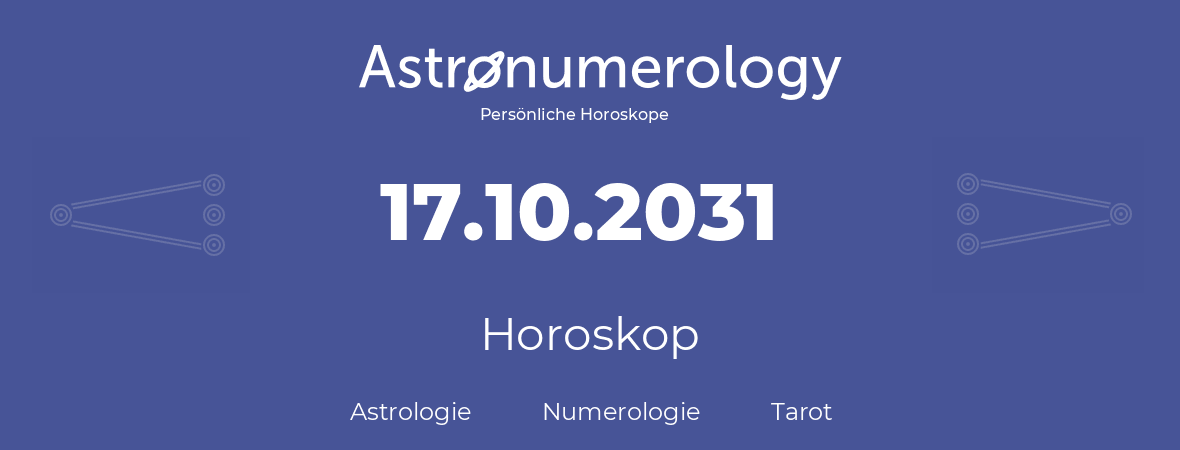 Astronumerology
Persönliche Horoskope

17.10.2031

Horoskop

Astrologie Numerologie Tarot